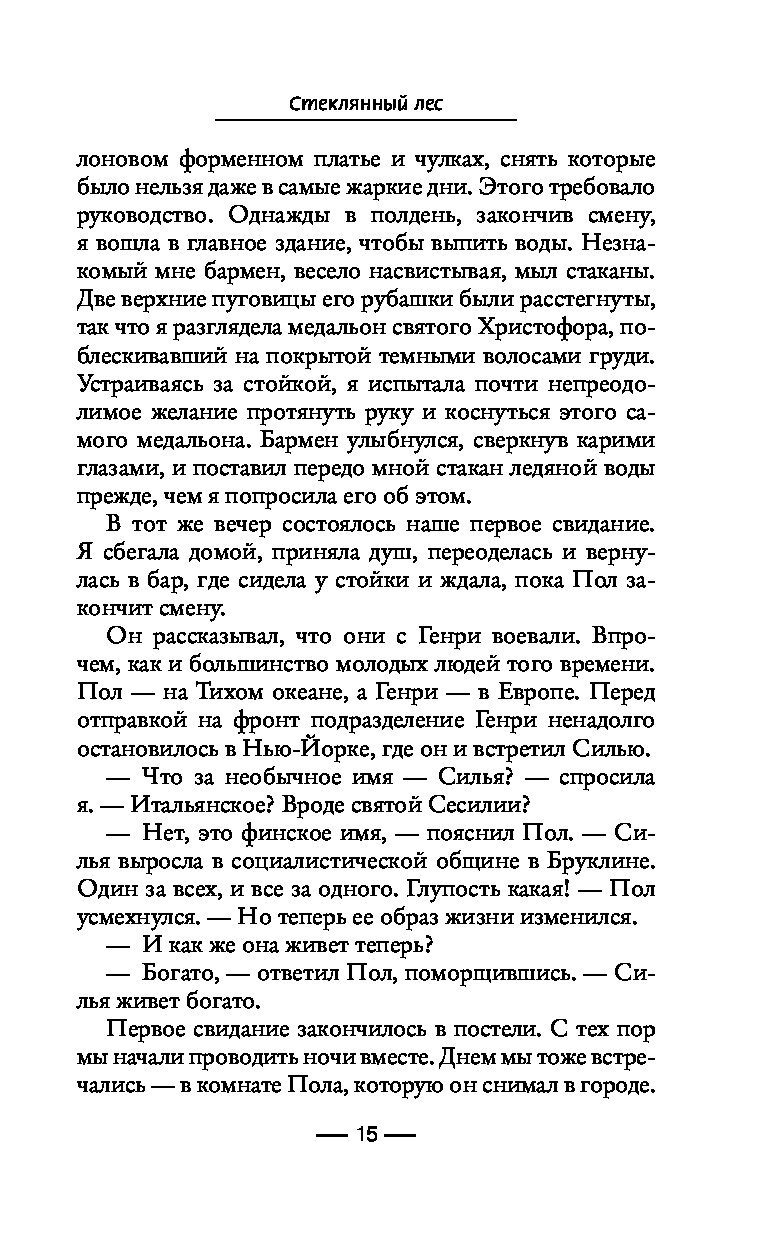 Стеклянный лес

лоновом форменном платье и чулках, снять которые было нельзя даже в самые жаркие дни. Этого требовало руководство. Однажды в полдень, закончив смену, я вошла в главное здание, чтобы выпить воды. Незнакомый мне бармен, весело насвистывая, мыл стаканы. Две верхние пуговицы его рубашки были расстегнуты, так что я разглядела медальон святого Христофора, поблескивавший на покрытой темными волосами груди. Устраиваясь за стойкой, я испытала почти непреодолимое желание протянуть руку и коснуться этого самого медальона. Бармен улыбнулся, сверкнув карими глазами, и поставил передо мной стакан ледяной воды прежде, чем я попросила его об этом.

В тот же вечер состоялось наше первое свидание. Я сбегала домой, приняла душ, переоделась и вернулась в бар, где сидела у стойки и ждала, пока Пол закончит смену.

Он рассказывал, что они с Генри воевали. Впрочем, как и большинство молодых людей того времени. Пол — на Тихом океане, а Генри — в Европе. Перед отправкой на фронт подразделение Генри ненадолго остановилось в Нью-Йорке, где он и встретил Силью.

— Что за необычное имя — Силья? — спросила я. — Итальянское? Вроде святой Сесилии?

— Нет, это финское имя, — пояснил Пол. — Силья выросла в социалистической общине в Бруклине. Один за всех, и все за одного. Глупость какая! — Пол усмехнулся. — Но теперь ее образ жизни изменился.

— И как же она живет теперь?

— Богато, — ответил Пол, поморщившись. — Силья живет богато.

Первое свидание закончилось в постели. С тех пор мы начали проводить ночи вместе. Днем мы тоже встречались — в комнате Пола, которую он снимал в городе.

— 15 —